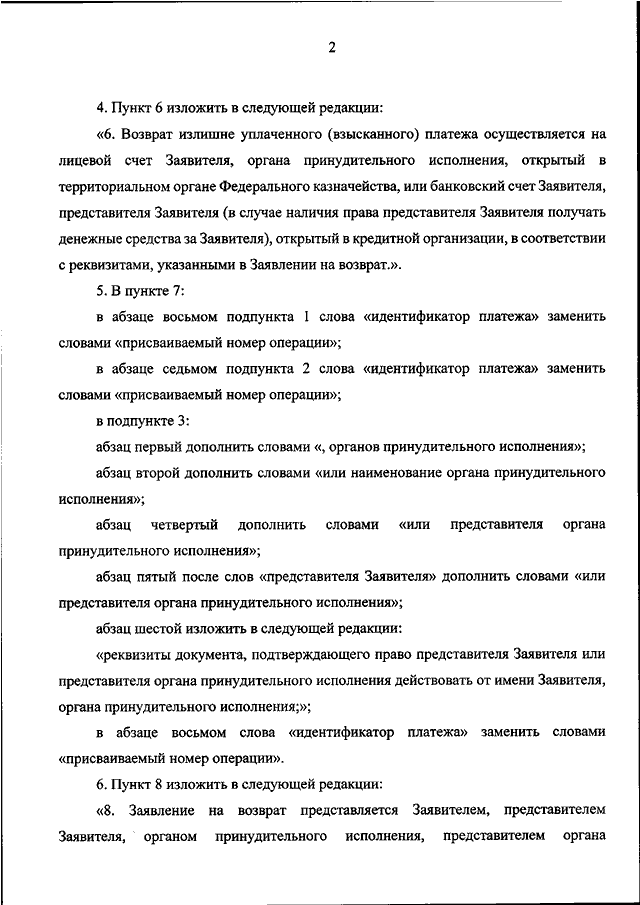 2

4. Пункт 6 изложить в следующей редакции:

«6. Возврат излишне уплаченного (взысканного) платежа осуществляется на лицевой счет Заявителя, органа принудительного исполнения, открытый в территориальном органе Федерального казначейства, или банковский счет Заявителя, представителя Заявителя (в случае наличия права представителя Заявителя получать денежные средства за Заявителя), открытый в кредитной организации, в соответствии с реквизитами, указанными в Заявлении на возврат.».

5. В пункте 7:

в абзаце восьмом подпункта 1 слова «идентификатор платежа» заменить словами «присваиваемый номер операции»;

в абзаце седьмом подпункта 2 слова «идентификатор платежа» заменить словами «присваиваемый номер операции»;

в подпункте 3:

абзац первый дополнить словами «, органов принудительного исполнения»;

абзац второй дополнить словами «или наименование органа принудительного исполнения»;

абзац четвертый дополнить словами «или представителя органа принудительного исполнения»;

абзац пятый после слов «представителя Заявителя» дополнить словами «или представителя органа принудительного исполнения»;

абзац шестой изложить в следующей редакции:

«реквизиты документа, подтверждающего право представителя Заявителя или представителя органа принудительного исполнения действовать от имени Заявителя, органа принудительного исполнения;»;

в абзаце восьмом слова «идентификатор платежа» заменить словами «присваиваемый номер операции».

6. Пункт 8 изложить в следующей редакции:

«8. Заявление на возврат представляется Заявителем, представителем Заявителя, органом принудительного исполнения, представителем органа